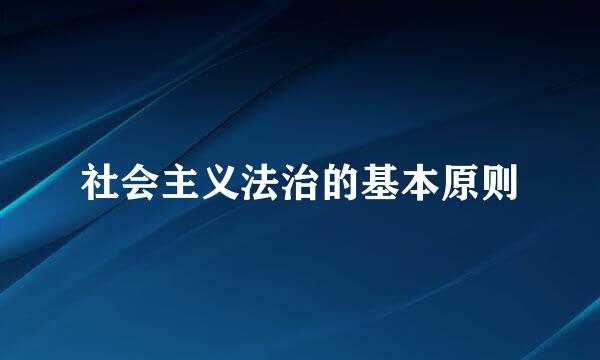 社会主义法治的基本原则